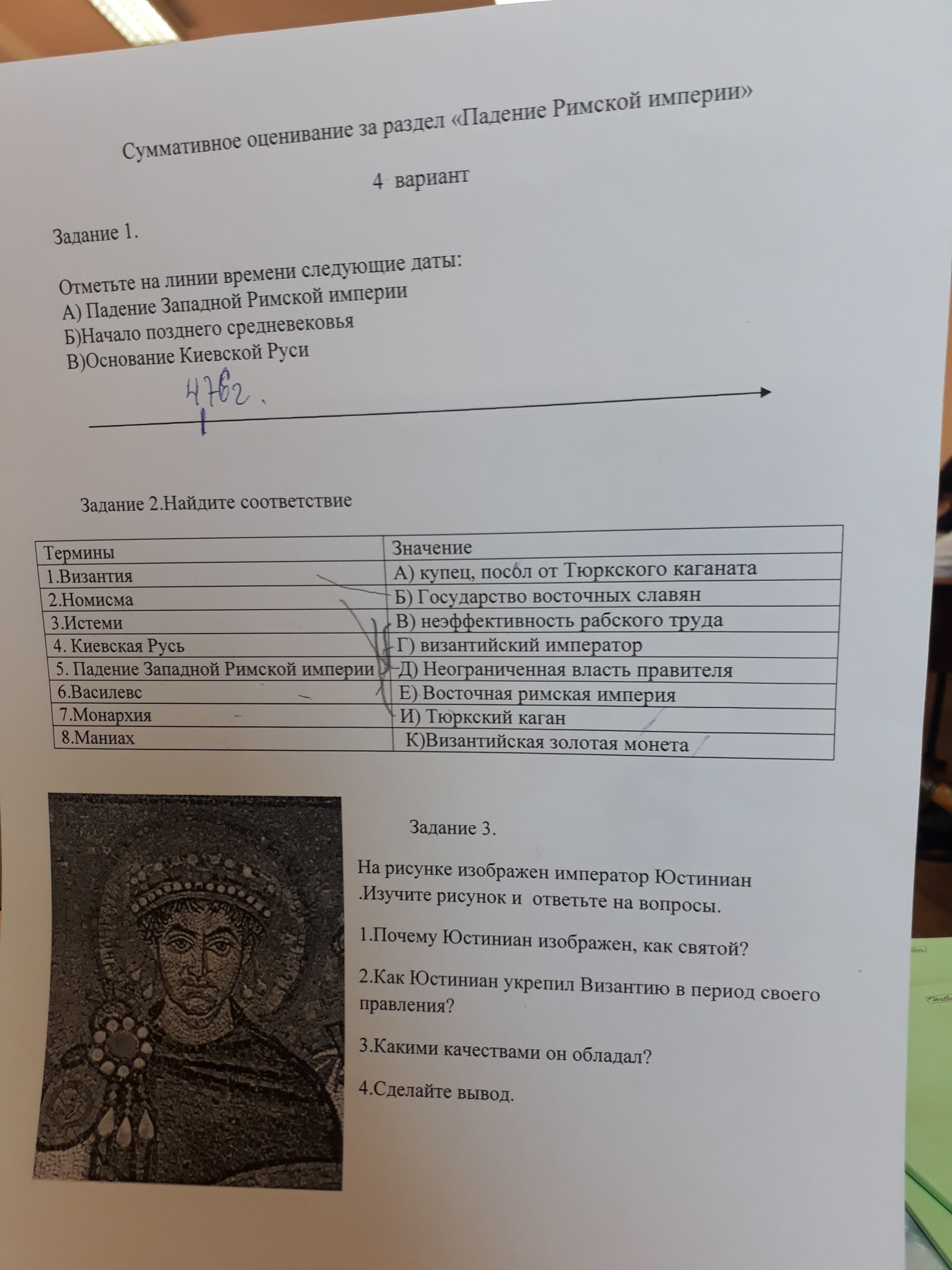 Суммативное оценивание за раздел «Падение Римской империи»

4 вариант

Задание 1.

Отметьте на линии времени следующие даты:
А) Падение Западной Римской империи
Б)Начало позднего средневековья
В)Основание Киевской Руси

476г.

Задание 2.Найдите соответствие

| Термины | Значение |
|---|---|
| 1.Византия | А) купец, посол от Тюркского каганата |
| 2.Номисма | Б) Государство восточных славян |
| 3.Истеми | В) неэффективность рабского труда |
| 4. Киевская Русь | Г) византийский император |
| 5. Падение Западной Римской империи | Д) Неограниченная власть правителя |
| 6.Василевс | Е) Восточная римская империя |
| 7.Монархия | И) Тюркский каган |
| 8.Маниах | К)Византийская золотая монета |

Задание 3.

На рисунке изображен император Юстиниан .Изучите рисунок и ответьте на вопросы.

1.Почему Юстиниан изображен, как святой?

2.Как Юстиниан укрепил Византию в период своего правления?

3.Какими качествами он обладал?

4.Сделайте вывод.